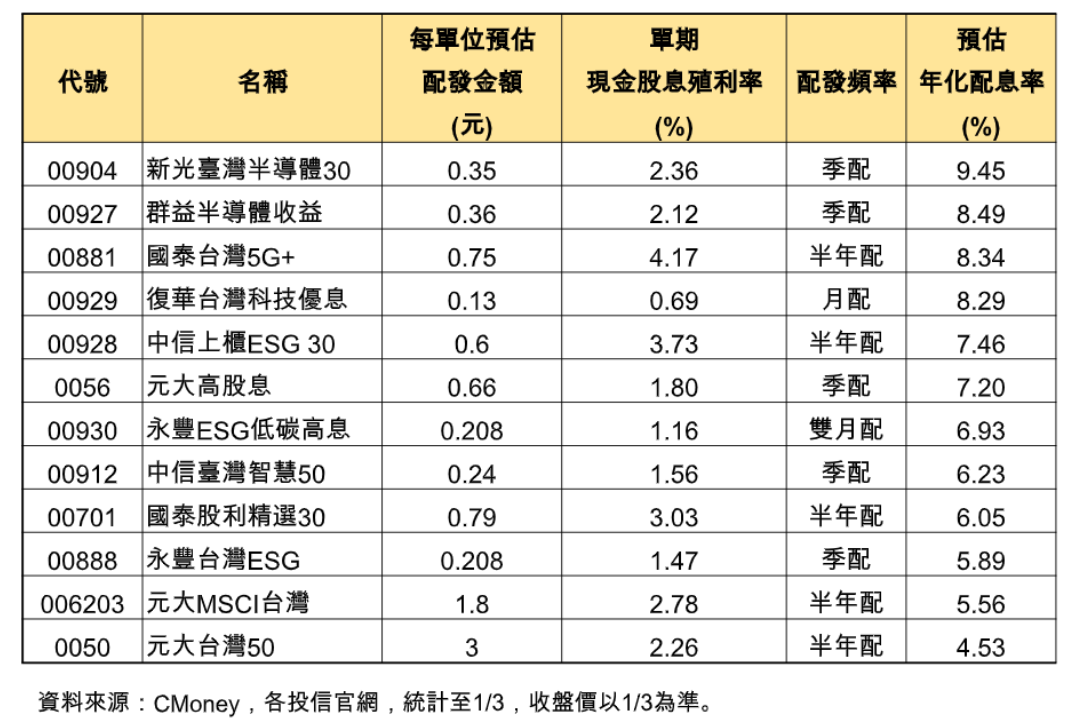 | 代號 | 名稱 | 每單位預估配發金額(元) | 單期現金股息殖利率(%) | 配發頻率 | 預估年化配息率(%) |
|---|---|---|---|---|---|
| 00904 | 新光臺灣半導體30 | 0.35 | 2.36 | 季配 | 9.45 |
| 00927 | 群益半導體收益 | 0.36 | 2.12 | 季配 | 8.49 |
| 00881 | 國泰台灣5G+ | 0.75 | 4.17 | 半年配 | 8.34 |
| 00929 | 復華台灣科技優息 | 0.13 | 0.69 | 月配 | 8.29 |
| 00928 | 中信上櫃ESG 30 | 0.6 | 3.73 | 半年配 | 7.46 |
| 0056 | 元大高股息 | 0.66 | 1.80 | 季配 | 7.20 |
| 00930 | 永豐ESG低碳高息 | 0.208 | 1.16 | 雙月配 | 6.93 |
| 00912 | 中信臺灣智慧50 | 0.24 | 1.56 | 季配 | 6.23 |
| 00701 | 國泰股利精選30 | 0.79 | 3.03 | 半年配 | 6.05 |
| 00888 | 永豐台灣ESG | 0.208 | 1.47 | 季配 | 5.89 |
| 006203 | 元大MSCI台灣 | 1.8 | 2.78 | 半年配 | 5.56 |
| 0050 | 元大台灣50 | 3 | 2.26 | 半年配 | 4.53 |

資料來源：CMoney，各投信官網，統計至1/3，收盤價以1/3為準。